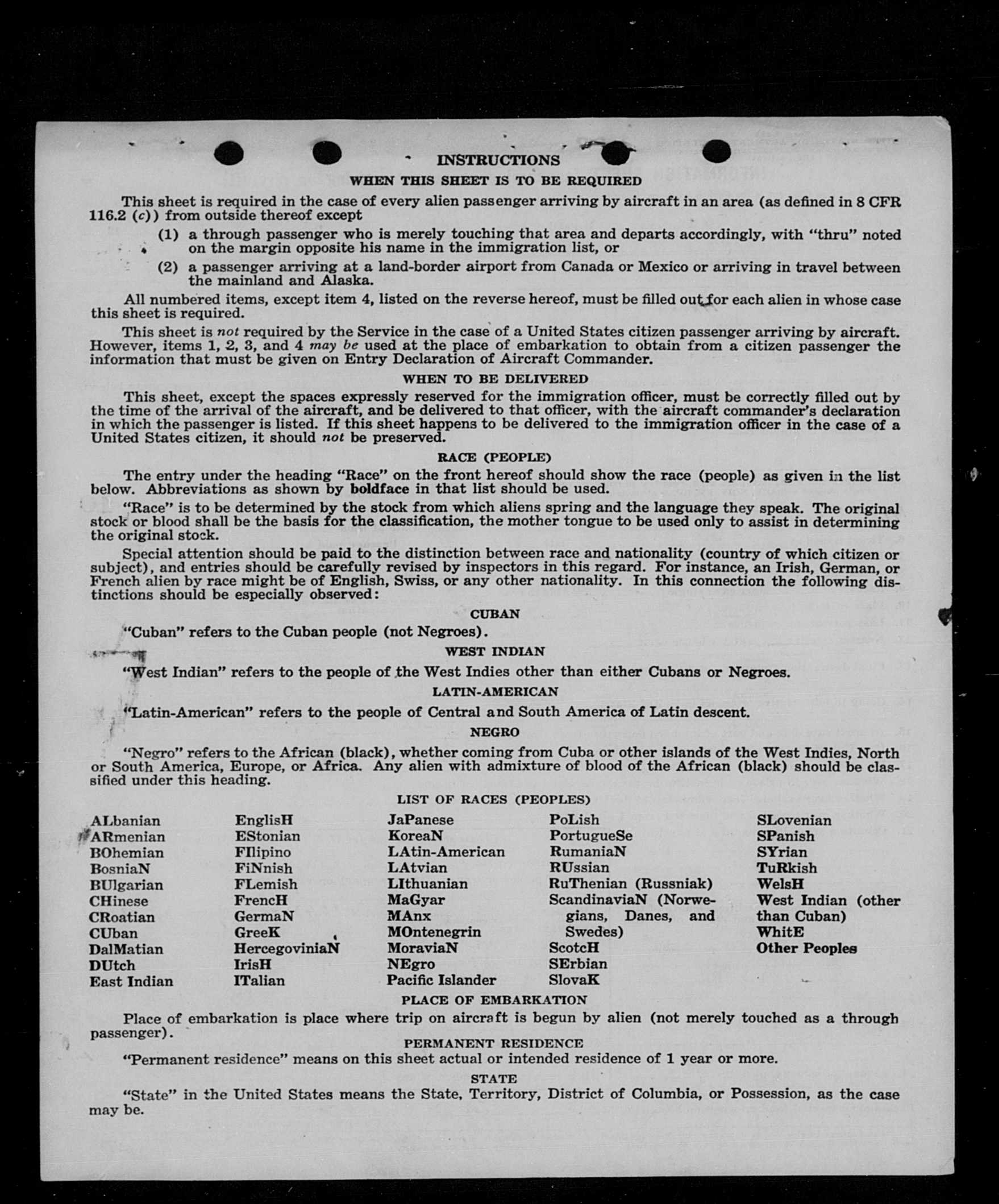 INSTRUCTIONS

WHEN THIS SHEET IS TO BE REQUIRED

This sheet is required in the case of every alien passenger arriving by aircraft in an area (as defined in 8 CFR 116.2 (c)) from outside thereof except

(1) a through passenger who is merely touching that area and departs accordingly, with "thru" noted on the margin opposite his name in the immigration list, or

(2) a passenger arriving at a land-border airport from Canada or Mexico or arriving in travel between the mainland and Alaska.

All numbered items, except item 4, listed on the reverse hereof, must be filled out for each alien in whose case this sheet is required.

This sheet is not required by the Service in the case of a United States citizen passenger arriving by aircraft. However, items 1, 2, 3, and 4 may be used at the place of embarkation to obtain from a citizen passenger the information that must be given on Entry Declaration of Aircraft Commander.

WHEN TO BE DELIVERED

This sheet, except the spaces expressly reserved for the immigration officer, must be correctly filled out by the time of the arrival of the aircraft, and be delivered to that officer, with the aircraft commander's declaration in which the passenger is listed. If this sheet happens to be delivered to the immigration officer in the case of a United States citizen, it should not be preserved.

RACE (PEOPLE)

The entry under the heading "Race" on the front hereof should show the race (people) as given in the list below. Abbreviations as shown by boldface in that list should be used.

"Race" is to be determined by the stock from which aliens spring and the language they speak. The original stock or blood shall be the basis for the classification, the mother tongue to be used only to assist in determining the original stock.

Special attention should be paid to the distinction between race and nationality (country of which citizen or subject), and entries should be carefully revised by inspectors in this regard. For instance, an Irish, German, or French alien by race might be of English, Swiss, or any other nationality. In this connection the following distinctions should be especially observed:

CUBAN

"Cuban" refers to the Cuban people (not Negroes).

WEST INDIAN

"West Indian" refers to the people of the West Indies other than either Cubans or Negroes.

LATIN-AMERICAN

"Latin-American" refers to the people of Central and South America of Latin descent.

NEGRO

"Negro" refers to the African (black), whether coming from Cuba or other islands of the West Indies, North or South America, Europe, or Africa. Any alien with admixture of blood of the African (black) should be classified under this heading.

LIST OF RACES (PEOPLES)

ALbanian
ARmenian
BOhemian
BosniaN
BUlgarian
CHinese
CRoatian
CUban
DalMatian
DUtch
East Indian

EnglisH
EStonian
FIlipino
FiNnish
FLemish
FrencH
GermaN
GreeK
HercegoviniaN
IrisH
ITalian

JaPanese
KoreaN
LAtin-American
LAtvian
LIthuanian
MaGyar
MAnx
MOntenegrin
MoraviaN
NEgro
Pacific Islander

PoLish
PortugueSe
RumaniaN
RUssian
RuThenian (Russniak)
ScandinaviaN (Norwegians, Danes, and Swedes)
ScotcH
SErbian
SlovaK

SLovenian
SPanish
SYrian
TuRkish
WelsH
West Indian (other than Cuban)
WhitE
Other Peoples

PLACE OF EMBARKATION

Place of embarkation is place where trip on aircraft is begun by alien (not merely touched as a through passenger).

PERMANENT RESIDENCE

"Permanent residence" means on this sheet actual or intended residence of 1 year or more.

STATE

"State" in the United States means the State, Territory, District of Columbia, or Possession, as the case may be.